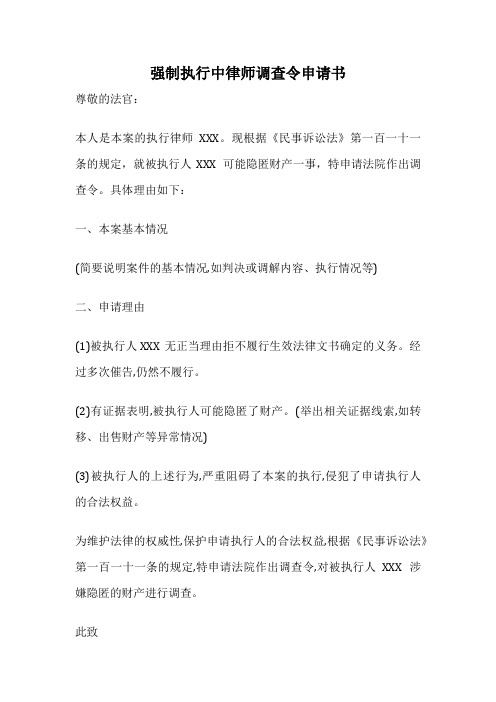 强制执行中律师调查令申请书

尊敬的法官：

本人是本案的执行律师 XXX。现根据《民事诉讼法》第一百一十一条的规定，就被执行人 XXX 可能隐匿财产一事，特申请法院作出调查令。具体理由如下：

一、本案基本情况

(简要说明案件的基本情况,如判决或调解内容、执行情况等)

二、申请理由

(1)被执行人 XXX 无正当理由拒不履行生效法律文书确定的义务。经过多次催告,仍然不履行。

(2)有证据表明,被执行人可能隐匿了财产。(举出相关证据线索,如转移、出售财产等异常情况)

(3)被执行人的上述行为,严重阻碍了本案的执行,侵犯了申请执行人的合法权益。

为维护法律的权威性,保护申请执行人的合法权益,根据《民事诉讼法》第一百一十一条的规定,特申请法院作出调查令,对被执行人 XXX 涉嫌隐匿的财产进行调查。

此致